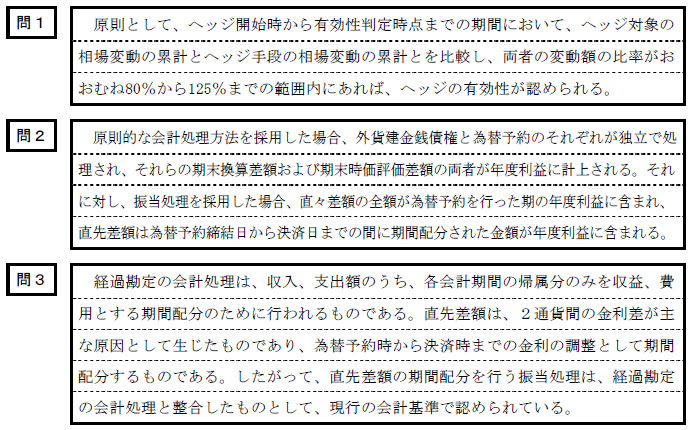 問１

原則として、ヘッジ開始時から有効性判定時点までの期間において、ヘッジ対象の相場変動の累計とヘッジ手段の相場変動の累計とを比較し、両者の変動額の比率がおおむね80％から125％までの範囲内にあれば、ヘッジの有効性が認められる。

問２

原則的な会計処理方法を採用した場合、外貨建金銭債権と為替予約のそれぞれが独立で処理され、それらの期末換算差額および期末時価評価差額の両者が年度利益に計上される。それに対し、振当処理を採用した場合、直々差額の全額が為替予約を行った期の年度利益に含まれ、直先差額は為替予約締結日から決済日までの間に期間配分された金額が年度利益に含まれる。

問３

経過勘定の会計処理は、収入、支出額のうち、各会計期間の帰属分のみを収益、費用とする期間配分のために行われるものである。直先差額は、２通貨間の金利差が主な原因として生じたものであり、為替予約時から決済時までの金利の調整として期間配分するものである。したがって、直先差額の期間配分を行う振当処理は、経過勘定の会計処理と整合したものとして、現行の会計基準で認められている。